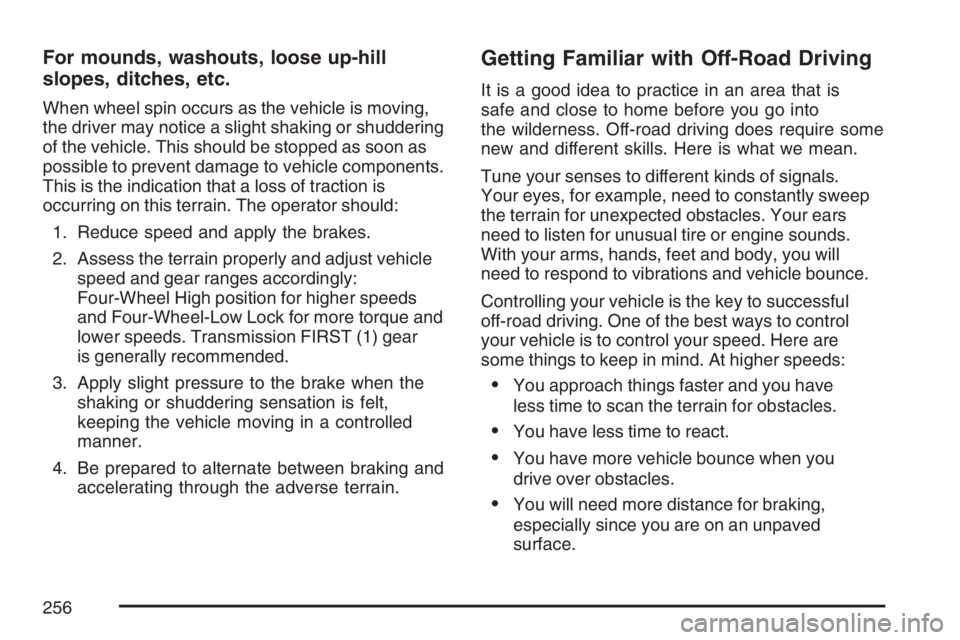 For mounds, washouts, loose up-hill slopes, ditches, etc.

When wheel spin occurs as the vehicle is moving, the driver may notice a slight shaking or shuddering of the vehicle. This should be stopped as soon as possible to prevent damage to vehicle components. This is the indication that a loss of traction is occurring on this terrain. The operator should:

1. Reduce speed and apply the brakes.

2. Assess the terrain properly and adjust vehicle speed and gear ranges accordingly: Four-Wheel High position for higher speeds and Four-Wheel-Low Lock for more torque and lower speeds. Transmission FIRST (1) gear is generally recommended.

3. Apply slight pressure to the brake when the shaking or shuddering sensation is felt, keeping the vehicle moving in a controlled manner.

4. Be prepared to alternate between braking and accelerating through the adverse terrain.

Getting Familiar with Off-Road Driving

It is a good idea to practice in an area that is safe and close to home before you go into the wilderness. Off-road driving does require some new and different skills. Here is what we mean.

Tune your senses to different kinds of signals. Your eyes, for example, need to constantly sweep the terrain for unexpected obstacles. Your ears need to listen for unusual tire or engine sounds. With your arms, hands, feet and body, you will need to respond to vibrations and vehicle bounce.

Controlling your vehicle is the key to successful off-road driving. One of the best ways to control your vehicle is to control your speed. Here are some things to keep in mind. At higher speeds:

• You approach things faster and you have less time to scan the terrain for obstacles.

• You have less time to react.

• You have more vehicle bounce when you drive over obstacles.

• You will need more distance for braking, especially since you are on an unpaved surface.

256

carmanualsonline.info